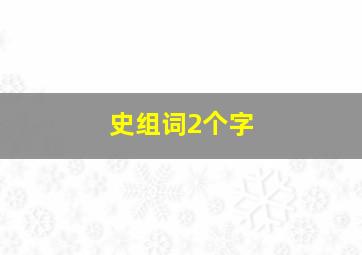 史组词2个字